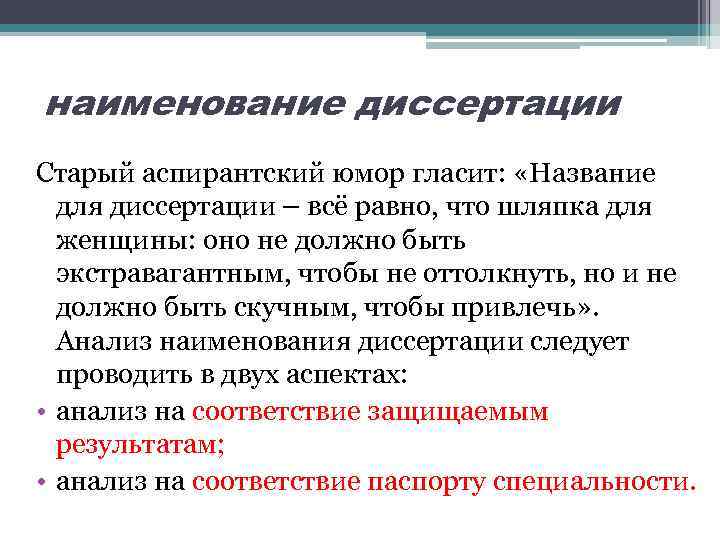 наименование диссертации

Старый аспирантский юмор гласит: «Название для диссертации – всё равно, что шляпка для женщины: оно не должно быть экстравагантным, чтобы не оттолкнуть, но и не должно быть скучным, чтобы привлечь». Анализ наименования диссертации следует проводить в двух аспектах:

• анализ на соответствие защищаемым результатам;
• анализ на соответствие паспорту специальности.